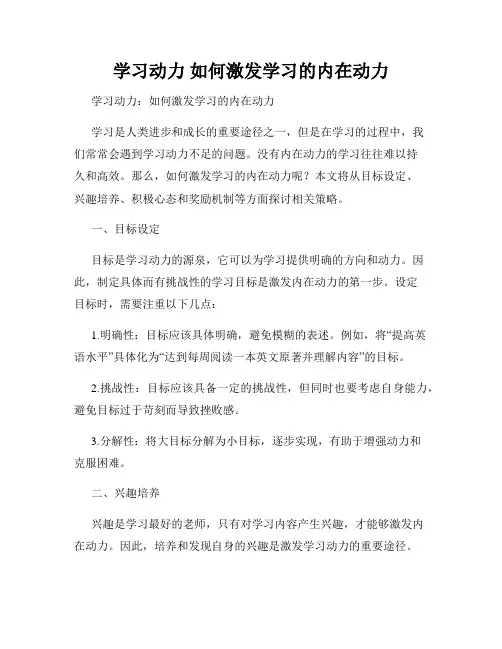 学习动力 如何激发学习的内在动力

学习动力：如何激发学习的内在动力

学习是人类进步和成长的重要途径之一，但是在学习的过程中，我们常常会遇到学习动力不足的问题。没有内在动力的学习往往难以持久和高效。那么，如何激发学习的内在动力呢？本文将从目标设定、兴趣培养、积极心态和奖励机制等方面探讨相关策略。

一、目标设定

目标是学习动力的源泉，它可以为学习提供明确的方向和动力。因此，制定具体而有挑战性的学习目标是激发内在动力的第一步。设定目标时，需要注重以下几点：

1.明确性：目标应该具体明确，避免模糊的表述。例如，将“提高英语水平”具体化为“达到每周阅读一本英文原著并理解内容”的目标。

2.挑战性：目标应该具备一定的挑战性，但同时也要考虑自身能力，避免目标过于苛刻而导致挫败感。

3.分解性：将大目标分解为小目标，逐步实现，有助于增强动力和克服困难。

二、兴趣培养

兴趣是学习最好的老师，只有对学习内容产生兴趣，才能够激发内在动力。因此，培养和发现自身的兴趣是激发学习动力的重要途径。